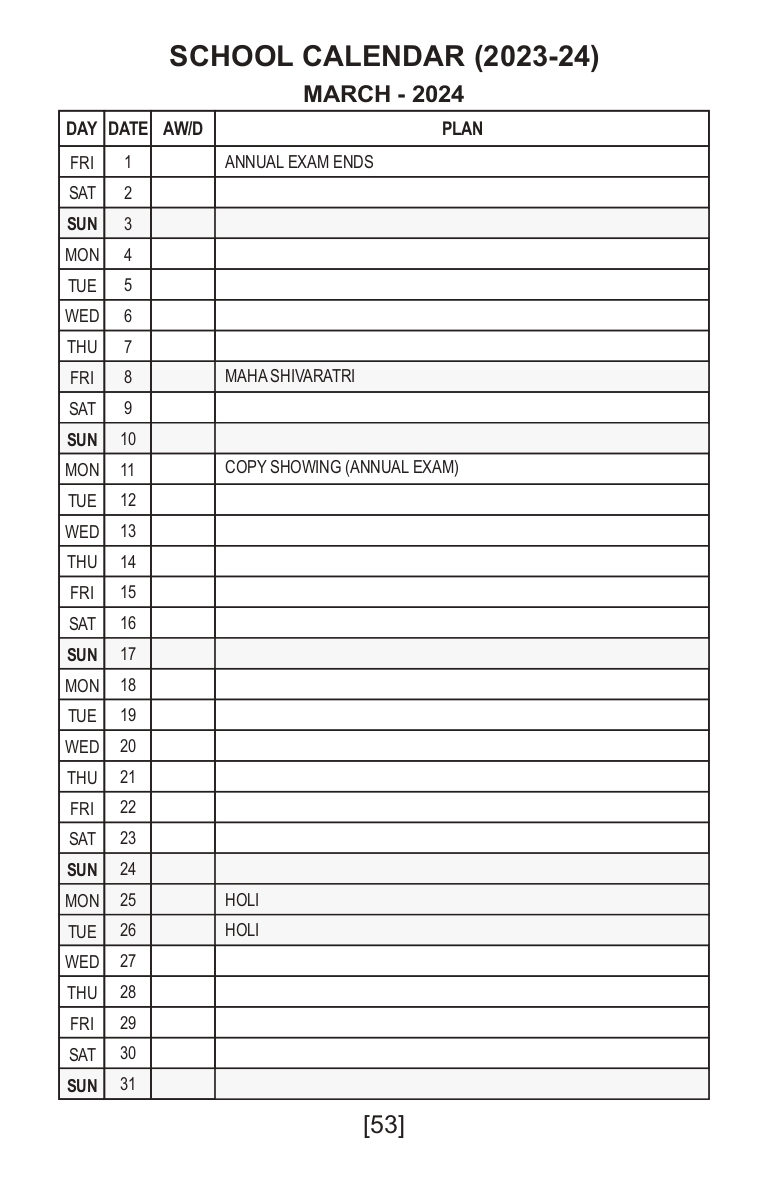 SCHOOL CALENDAR (2023-24)

MARCH - 2024

| DAY | DATE | AW/D | PLAN |
|---|---|---|---|
| FRI | 1 | | ANNUAL EXAM ENDS |
| SAT | 2 | | |
| SUN | 3 | | |
| MON | 4 | | |
| TUE | 5 | | |
| WED | 6 | | |
| THU | 7 | | |
| FRI | 8 | | MAHA SHIVARATRI |
| SAT | 9 | | |
| SUN | 10 | | |
| MON | 11 | | COPY SHOWING (ANNUAL EXAM) |
| TUE | 12 | | |
| WED | 13 | | |
| THU | 14 | | |
| FRI | 15 | | |
| SAT | 16 | | |
| SUN | 17 | | |
| MON | 18 | | |
| TUE | 19 | | |
| WED | 20 | | |
| THU | 21 | | |
| FRI | 22 | | |
| SAT | 23 | | |
| SUN | 24 | | |
| MON | 25 | | HOLI |
| TUE | 26 | | HOLI |
| WED | 27 | | |
| THU | 28 | | |
| FRI | 29 | | |
| SAT | 30 | | |
| SUN | 31 | | |

[53]